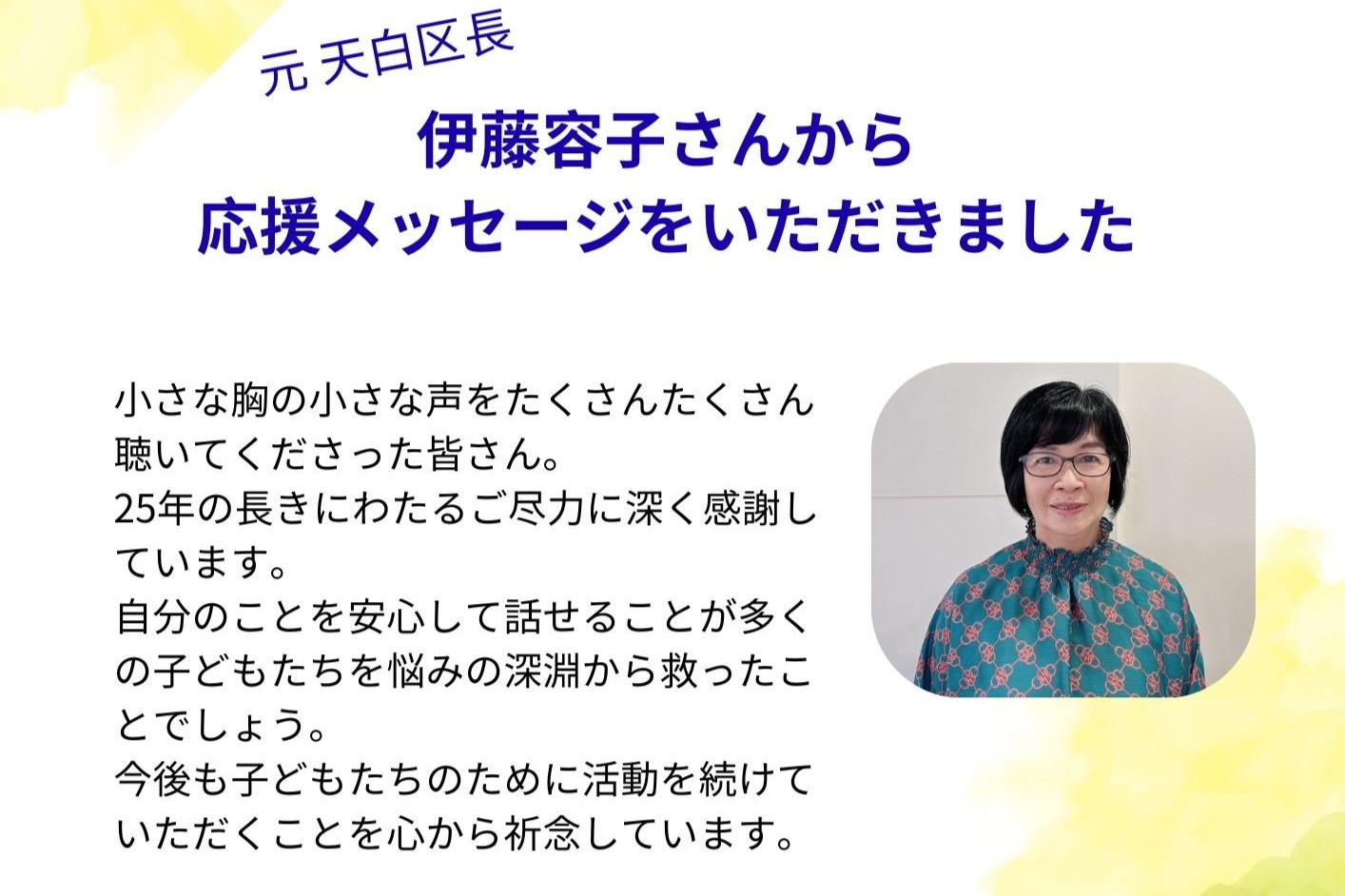 元 天白区長

伊藤容子さんから
応援メッセージをいただきました

小さな胸の小さな声をたくさんたくさん聴いてくださった皆さん。
25年の長きにわたるご尽力に深く感謝しています。
自分のことを安心して話せることが多くの子どもたちを悩みの深淵から救ったことでしょう。
今後も子どもたちのために活動を続けていただくことを心から祈念しています。